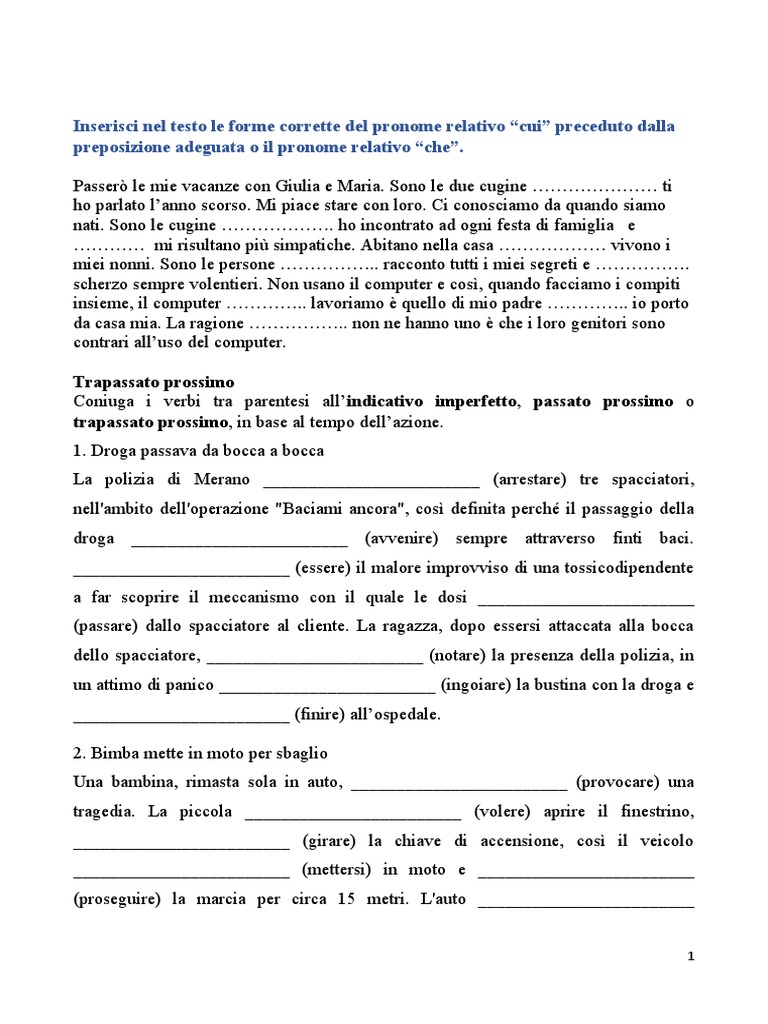 Inserisci nel testo le forme corrette del pronome relativo “cui” preceduto dalla preposizione adeguata o il pronome relativo “che”.

Passerò le mie vacanze con Giulia e Maria. Sono le due cugine ………………… ti ho parlato l’anno scorso. Mi piace stare con loro. Ci conosciamo da quando siamo nati. Sono le cugine ………………. ho incontrato ad ogni festa di famiglia e ………… mi risultano più simpatiche. Abitano nella casa ……………… vivono i miei nonni. Sono le persone …………….. racconto tutti i miei segreti e ……………. scherzo sempre volentieri. Non usano il computer e così, quando facciamo i compiti insieme, il computer ………….. lavoriamo è quello di mio padre ………….. io porto da casa mia. La ragione …………….. non ne hanno uno è che i loro genitori sono contrari all’uso del computer.

Trapassato prossimo
Coniuga i verbi tra parentesi all’indicativo imperfetto, passato prossimo o trapassato prossimo, in base al tempo dell’azione.

1. Droga passava da bocca a bocca
La polizia di Merano _________________________ (arrestare) tre spacciatori, nell'ambito dell'operazione "Baciami ancora", così definita perché il passaggio della droga _________________________ (avvenire) sempre attraverso finti baci. _________________________ (essere) il malore improvviso di una tossicodipendente a far scoprire il meccanismo con il quale le dosi _________________________ (passare) dallo spacciatore al cliente. La ragazza, dopo essersi attaccata alla bocca dello spacciatore, _________________________ (notare) la presenza della polizia, in un attimo di panico _________________________ (ingoiare) la bustina con la droga e _________________________ (finire) all’ospedale.

2. Bimba mette in moto per sbaglio
Una bambina, rimasta sola in auto, _________________________ (provocare) una tragedia. La piccola _________________________ (volere) aprire il finestrino, _________________________ (girare) la chiave di accensione, così il veicolo _________________________ (mettersi) in moto e _________________________ (proseguire) la marcia per circa 15 metri. L'auto _________________________

1